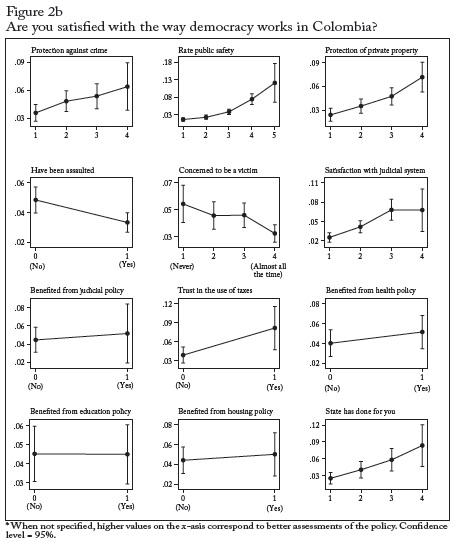 Figure 2b
Are you satisfied with the way democracy works in Colombia?

Protection against crime
.09
.06
.03
1 2 3 4

Rate public safety
.18
.13
.08
.03
1 2 3 4 5

Protection of private property
.09
.06
.03
1 2 3 4

Have been assaulted
.06
.04
.02
0 (No) 1 (Yes)

Concerned to be a victim
.07
.05
.03
1 (Never) 2 3 4 (Almost all the time)

Satisfaction with judicial system
.11
.08
.05
.02
1 2 3 4

Benefited from judicial policy
.08
.06
.04
.02
0 (No) 1 (Yes)

Trust in the use of taxes
.12
.09
.06
.03
0 (No) 1 (Yes)

Benefited from health policy
.08
.06
.04
.02
0 (No) 1 (Yes)

Benefited from education policy
.06
.05
.04
.03
0 (No) 1 (Yes)

Benefited from housing policy
.08
.06
.04
.02
0 (No) 1 (Yes)

State has done for you
.12
.09
.06
.03
1 2 3 4

*When not specified, higher values on the x-axis correspond to better assessments of the policy. Confidence level = 95%.